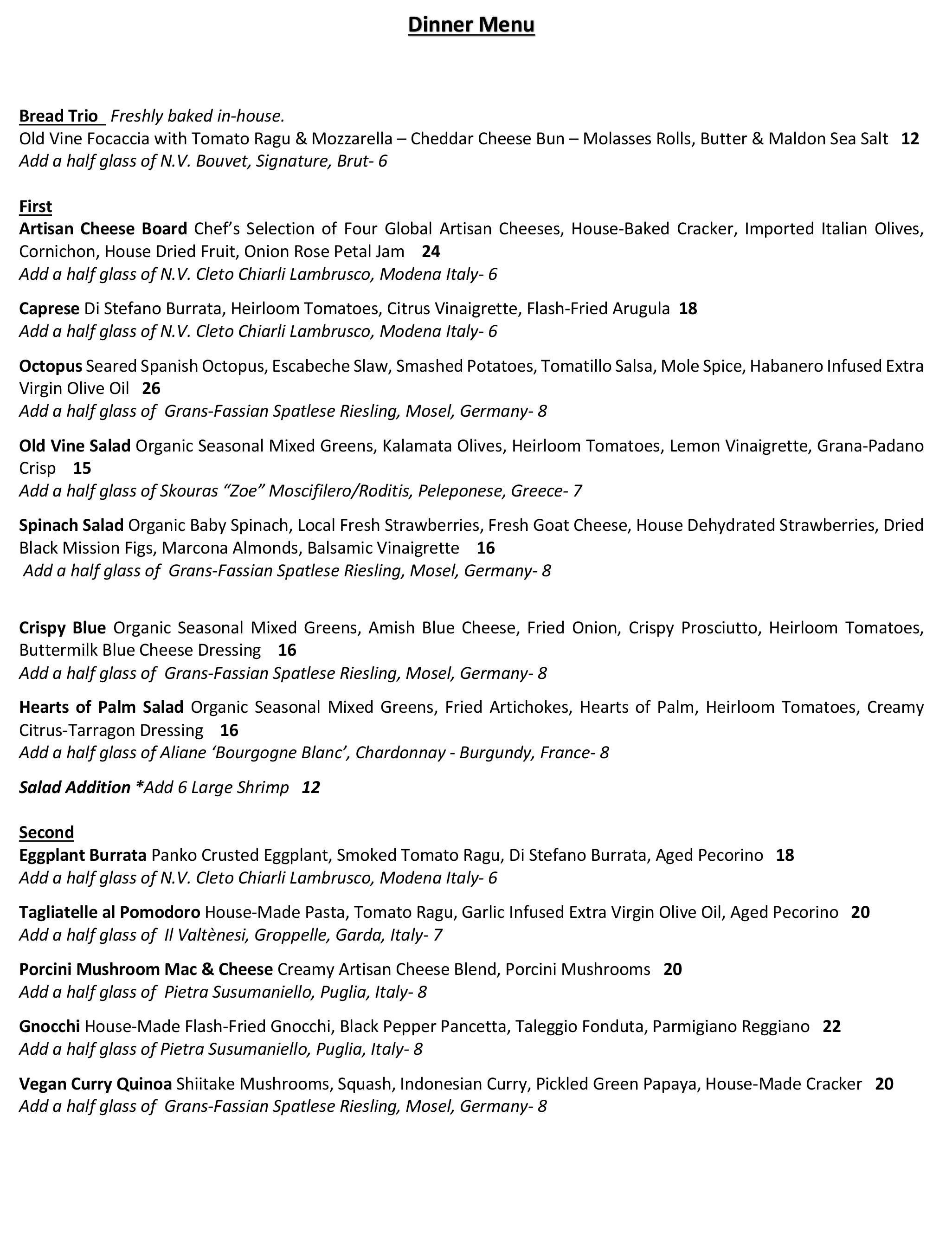 Dinner Menu

Bread Trio Freshly baked in-house.
Old Vine Focaccia with Tomato Ragu & Mozzarella – Cheddar Cheese Bun – Molasses Rolls, Butter & Maldon Sea Salt 12
Add a half glass of N.V. Bouvet, Signature, Brut- 6

First
Artisan Cheese Board Chef's Selection of Four Global Artisan Cheeses, House-Baked Cracker, Imported Italian Olives, Cornichon, House Dried Fruit, Onion Rose Petal Jam 24
Add a half glass of N.V. Cleto Chiarli Lambrusco, Modena Italy- 6

Caprese Di Stefano Burrata, Heirloom Tomatoes, Citrus Vinaigrette, Flash-Fried Arugula 18
Add a half glass of N.V. Cleto Chiarli Lambrusco, Modena Italy- 6

Octopus Seared Spanish Octopus, Escabeche Slaw, Smashed Potatoes, Tomatillo Salsa, Mole Spice, Habanero Infused Extra Virgin Olive Oil 26
Add a half glass of Grans-Fassian Spatlese Riesling, Mosel, Germany- 8

Old Vine Salad Organic Seasonal Mixed Greens, Kalamata Olives, Heirloom Tomatoes, Lemon Vinaigrette, Grana-Padano Crisp 15
Add a half glass of Skouras "Zoe" Moscifilero/Roditis, Peleponese, Greece- 7

Spinach Salad Organic Baby Spinach, Local Fresh Strawberries, Fresh Goat Cheese, House Dehydrated Strawberries, Dried Black Mission Figs, Marcona Almonds, Balsamic Vinaigrette 16
Add a half glass of Grans-Fassian Spatlese Riesling, Mosel, Germany- 8

Crispy Blue Organic Seasonal Mixed Greens, Amish Blue Cheese, Fried Onion, Crispy Prosciutto, Heirloom Tomatoes, Buttermilk Blue Cheese Dressing 16
Add a half glass of Grans-Fassian Spatlese Riesling, Mosel, Germany- 8

Hearts of Palm Salad Organic Seasonal Mixed Greens, Fried Artichokes, Hearts of Palm, Heirloom Tomatoes, Creamy Citrus-Tarragon Dressing 16
Add a half glass of Aliane 'Bourgogne Blanc', Chardonnay - Burgundy, France- 8

Salad Addition *Add 6 Large Shrimp 12

Second
Eggplant Burrata Panko Crusted Eggplant, Smoked Tomato Ragu, Di Stefano Burrata, Aged Pecorino 18
Add a half glass of N.V. Cleto Chiarli Lambrusco, Modena Italy- 6

Tagliatelle al Pomodoro House-Made Pasta, Tomato Ragu, Garlic Infused Extra Virgin Olive Oil, Aged Pecorino 20
Add a half glass of Il Valtènesi, Groppelle, Garda, Italy- 7

Porcini Mushroom Mac & Cheese Creamy Artisan Cheese Blend, Porcini Mushrooms 20
Add a half glass of Pietra Susumaniello, Puglia, Italy- 8

Gnocchi House-Made Flash-Fried Gnocchi, Black Pepper Pancetta, Taleggio Fonduta, Parmigiano Reggiano 22
Add a half glass of Pietra Susumaniello, Puglia, Italy- 8

Vegan Curry Quinoa Shiitake Mushrooms, Squash, Indonesian Curry, Pickled Green Papaya, House-Made Cracker 20
Add a half glass of Grans-Fassian Spatlese Riesling, Mosel, Germany- 8